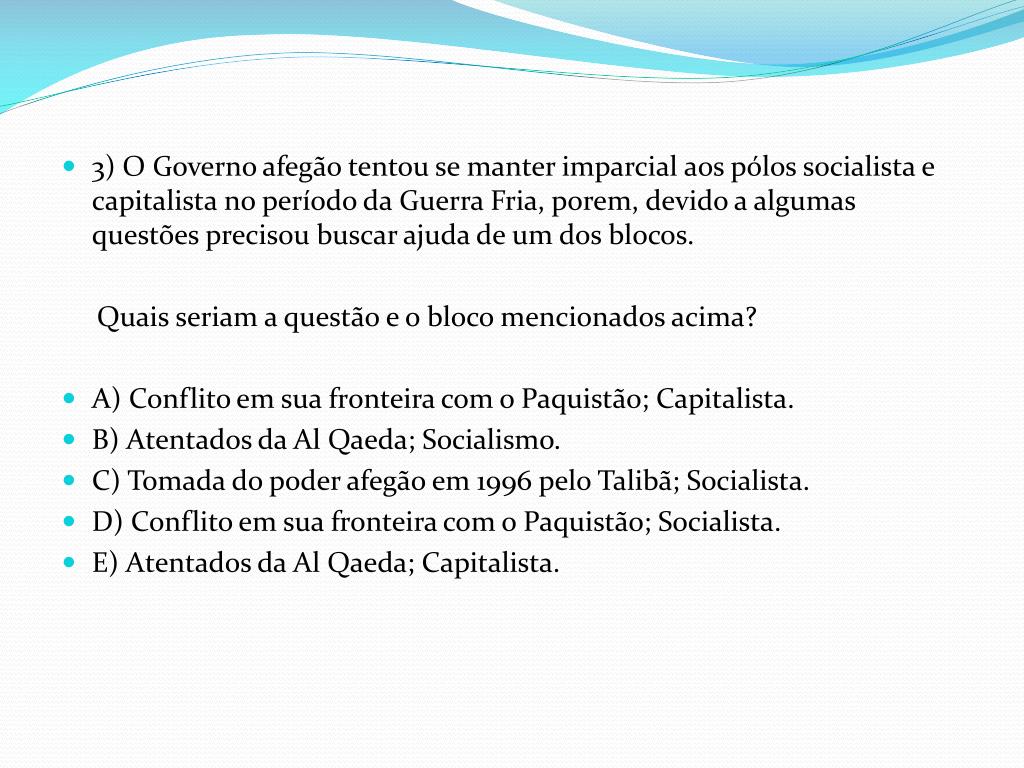 3) O Governo afegão tentou se manter imparcial aos pólos socialista e capitalista no período da Guerra Fria, porem, devido a algumas questões precisou buscar ajuda de um dos blocos.

Quais seriam a questão e o bloco mencionados acima?

A) Conflito em sua fronteira com o Paquistão; Capitalista.
B) Atentados da Al Qaeda; Socialismo.
C) Tomada do poder afegão em 1996 pelo Talibã; Socialista.
D) Conflito em sua fronteira com o Paquistão; Socialista.
E) Atentados da Al Qaeda; Capitalista.